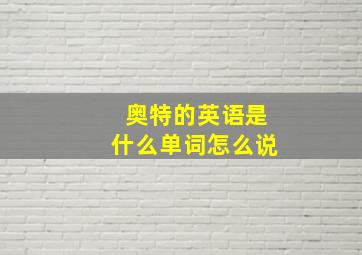 奥特的英语是
什么单词怎么说